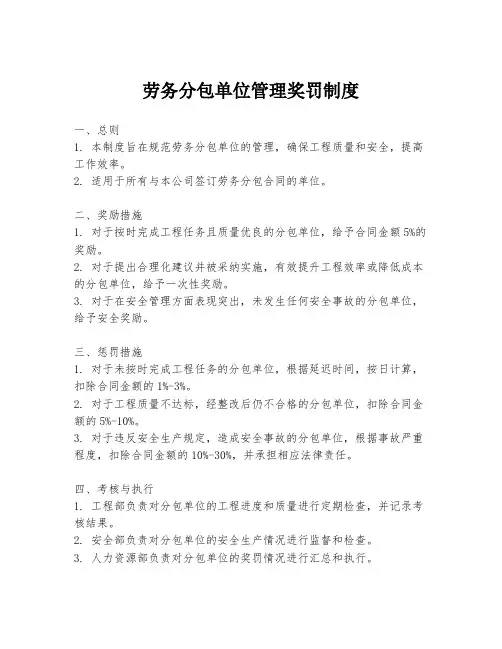 劳务分包单位管理奖罚制度

一、总则
1. 本制度旨在规范劳务分包单位的管理，确保工程质量和安全，提高工作效率。
2. 适用于所有与本公司签订劳务分包合同的单位。

二、奖励措施
1. 对于按时完成工程任务且质量优良的分包单位，给予合同金额 5%的奖励。
2. 对于提出合理化建议并被采纳实施，有效提升工程效率或降低成本的分包单位，给予一次性奖励。
3. 对于在安全管理方面表现突出，未发生任何安全事故的分包单位，给予安全奖励。

三、惩罚措施
1. 对于未按时完成工程任务的分包单位，根据延迟时间，按日计算，扣除合同金额的 1%-3%。
2. 对于工程质量不达标，经整改后仍不合格的分包单位，扣除合同金额的 5%-10%。
3. 对于违反安全生产规定，造成安全事故的分包单位，根据事故严重程度，扣除合同金额的 10%-30%，并承担相应法律责任。

四、考核与执行
1. 工程部负责对分包单位的工程进度和质量进行定期检查，并记录考核结果。
2. 安全部负责对分包单位的安全生产情况进行监督和检查。
3. 人力资源部负责对分包单位的奖罚情况进行汇总和执行。